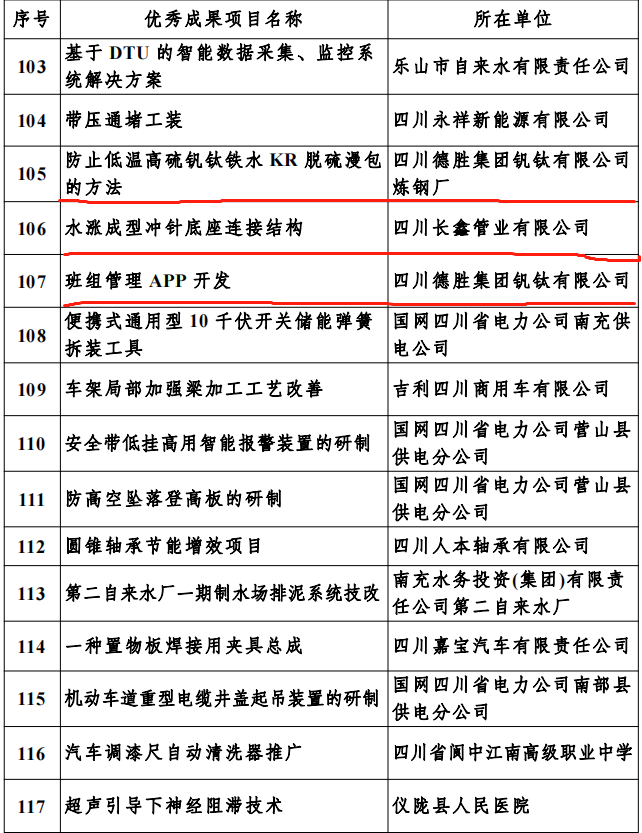 | 序号 | 优秀成果项目名称 | 所在单位 |
|---|---|---|
| 103 | 基于 DTU 的智能数据采集、监控系统解决方案 | 乐山市自来水有限责任公司 |
| 104 | 带压通堵工装 | 四川永祥新能源有限公司 |
| 105 | 防止低温高硫钒钛铁水 KR 脱硫漫包的方法 | 四川德胜集团钒钛有限公司炼钢厂 |
| 106 | 水涨成型冲针底座连接结构 | 四川长鑫管业有限公司 |
| 107 | 班组管理 APP 开发 | 四川德胜集团钒钛有限公司 |
| 108 | 便携式通用型 10 千伏开关储能弹簧拆装工具 | 国网四川省电力公司南充供电公司 |
| 109 | 车架局部加强梁加工工艺改善 | 吉利四川商用车有限公司 |
| 110 | 安全带低挂高用智能报警装置的研制 | 国网四川省电力公司营山县供电分公司 |
| 111 | 防高空坠落登高板的研制 | 国网四川省电力公司营山县供电分公司 |
| 112 | 圆锥轴承节能增效项目 | 四川人本轴承有限公司 |
| 113 | 第二自来水厂一期制水场排泥系统技改 | 南充水务投资(集团)有限责任公司第二自来水厂 |
| 114 | 一种置物板焊接用夹具总成 | 四川嘉宝汽车有限责任公司 |
| 115 | 机动车道重型电缆井盖起吊装置的研制 | 国网四川省电力公司南部县供电分公司 |
| 116 | 汽车调漆尺自动清洗器推广 | 四川省阆中江南高级职业中学 |
| 117 | 超声引导下神经阻滞技术 | 仪陇县人民医院 |